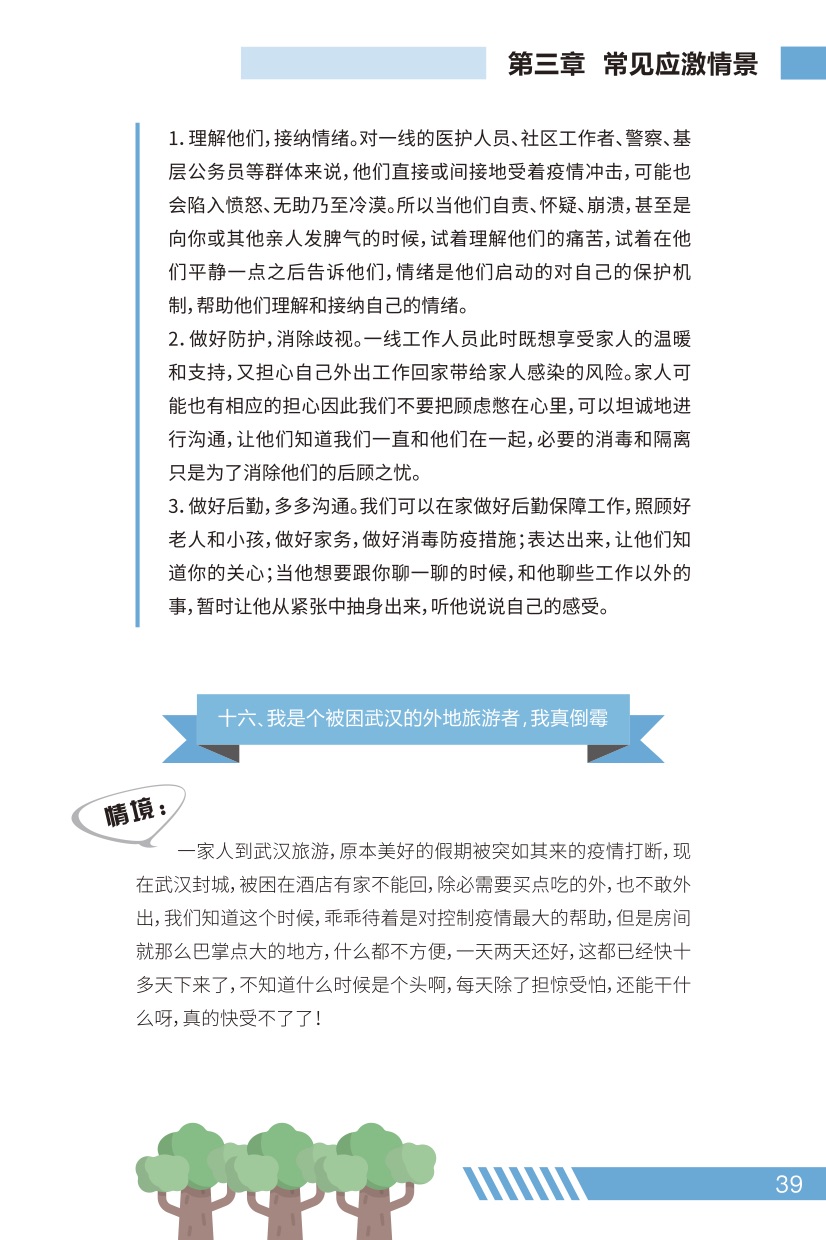 第三章 常见应激情景

1. 理解他们，接纳情绪。对一线的医护人员、社区工作者、警察、基层公务员等群体来说，他们直接或间接地受着疫情冲击，可能也会陷入愤怒、无助乃至冷漠。所以当他们自责、怀疑、崩溃，甚至是向你或其他亲人发脾气的时候，试着理解他们的痛苦，试着在他们平静一点之后告诉他们，情绪是他们启动的对自己的保护机制，帮助他们理解和接纳自己的情绪。

2. 做好防护，消除歧视。一线工作人员此时既想享受家人的温暖和支持，又担心自己外出工作回家带给家人感染的风险。家人可能也有相应的担心因此我们不要把顾虑憋在心里，可以坦诚地进行沟通，让他们知道我们一直和他们在一起，必要的消毒和隔离只是为了消除他们的后顾之忧。

3. 做好后勤，多多沟通。我们可以在家做好后勤保障工作，照顾好老人和小孩，做好家务，做好消毒防疫措施；表达出来，让他们知道你的关心；当他想要跟你聊一聊的时候，和他聊些工作以外的事，暂时让他从紧张中抽身出来，听他说说自己的感受。

十六、我是个被困武汉的外地旅游者，我真倒霉

情境：

一家人到武汉旅游，原本美好的假期被突如其来的疫情打断，现在武汉封城，被困在酒店有家不能回，除必需要买点吃的外，也不敢外出，我们知道这个时候，乖乖待着是对控制疫情最大的帮助，但是房间就那么巴掌点大的地方，什么都不方便，一天两天还好，这都已经快十多天下来了，不知道什么时候是个头啊，每天除了担惊受怕，还能干什么呀，真的快受不了了！

39